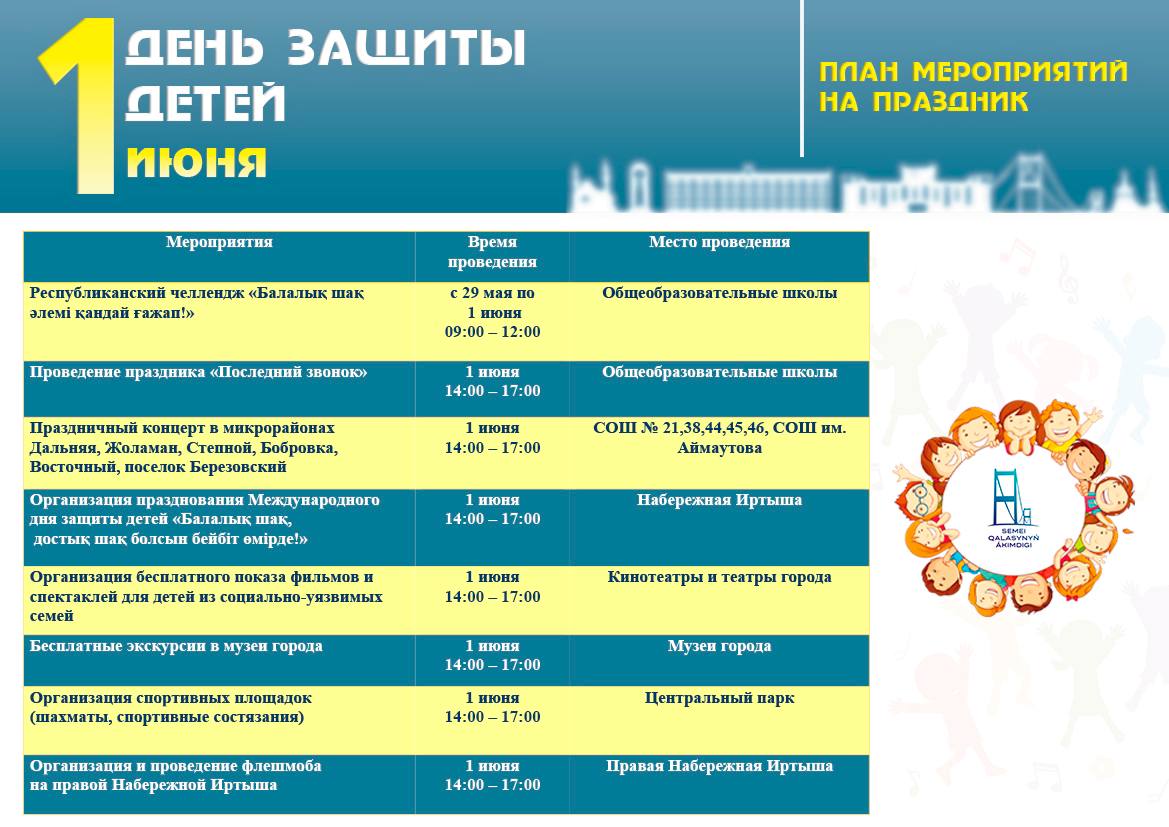 1 ДЕНЬ ЗАЩИТЫ ДЕТЕЙ ИЮНЯ

ПЛАН МЕРОПРИЯТИЙ НА ПРАЗДНИК

| Мероприятия | Время проведения | Место проведения |
|---|---|---|
| Республиканский челлендж «Балалық шақ әлемі қандай ғажап!» | с 29 мая по 1 июня 09:00 – 12:00 | Общеобразовательные школы |
| Проведение праздника «Последний звонок» | 1 июня 14:00 – 17:00 | Общеобразовательные школы |
| Праздничный концерт в микрорайонах Дальняя, Жоламан, Степной, Бобровка, Восточный, поселок Березовский | 1 июня 14:00 – 17:00 | СОШ № 21,38,44,45,46, СОШ им. Аймаутова |
| Организация празднования Международного дня защиты детей «Балалық шақ, достық шақ болсын бейбіт өмірде!» | 1 июня 14:00 – 17:00 | Набережная Иртыша |
| Организация бесплатного показа фильмов и спектаклей для детей из социально-уязвимых семей | 1 июня 14:00 – 17:00 | Кинотеатры и театры города |
| Бесплатные экскурсии в музеи города | 1 июня 14:00 – 17:00 | Музеи города |
| Организация спортивных площадок (шахматы, спортивные состязания) | 1 июня 14:00 – 17:00 | Центральный парк |
| Организация и проведение флешмоба на правой Набережной Иртыша | 1 июня 14:00 – 17:00 | Правая Набережная Иртыша |

SEMEI QALASYNYŃ ÁKIMDIGI